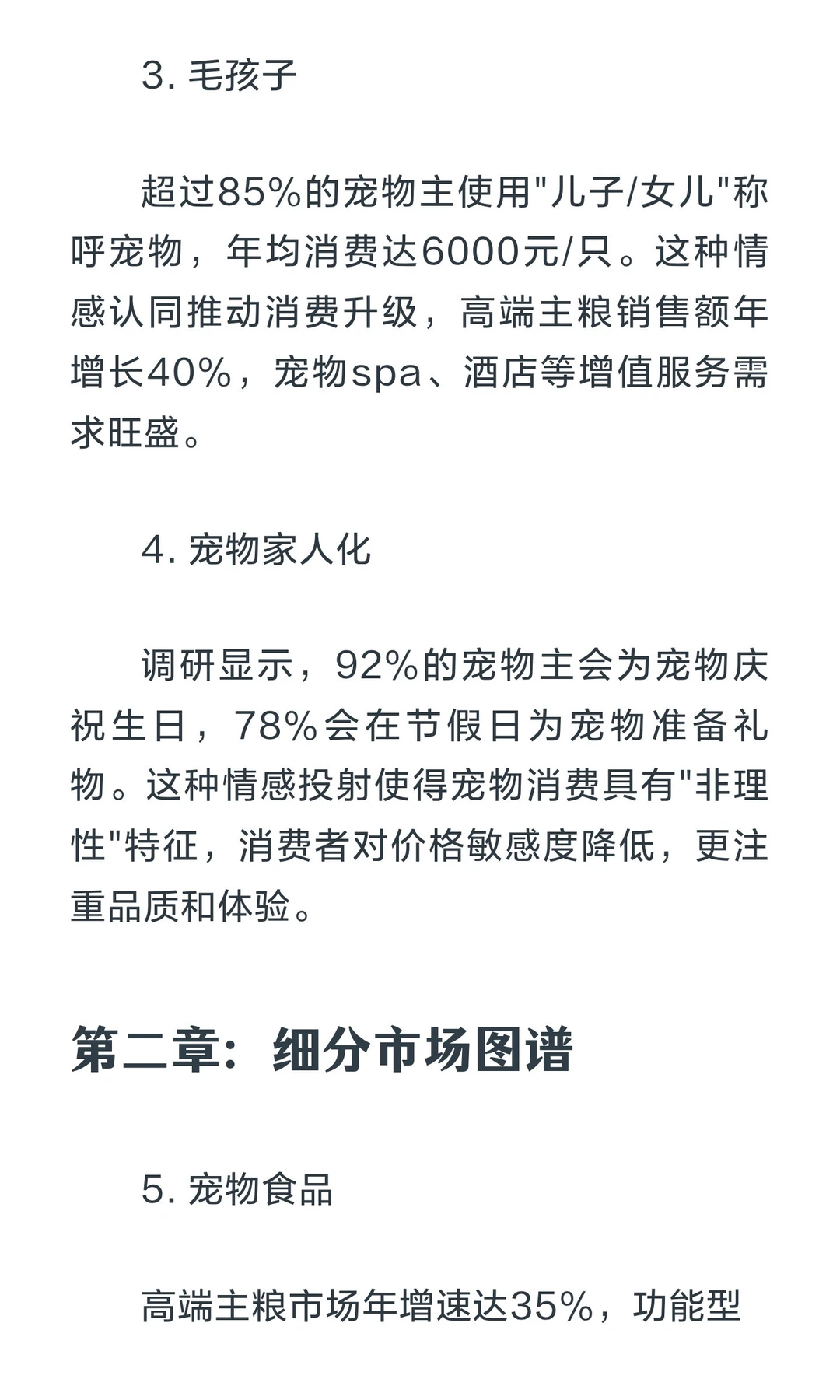 3. 毛孩子

超过85%的宠物主使用"儿子/女儿"称呼宠物，年均消费达6000元/只。这种情感认同推动消费升级，高端主粮销售额年增长40%，宠物spa、酒店等增值服务需求旺盛。

4. 宠物家人化

调研显示，92%的宠物主会为宠物庆祝生日，78%会在节假日为宠物准备礼物。这种情感投射使得宠物消费具有"非理性"特征，消费者对价格敏感度降低，更注重品质和体验。

第二章：细分市场图谱

5. 宠物食品

高端主粮市场年增速达35%，功能型